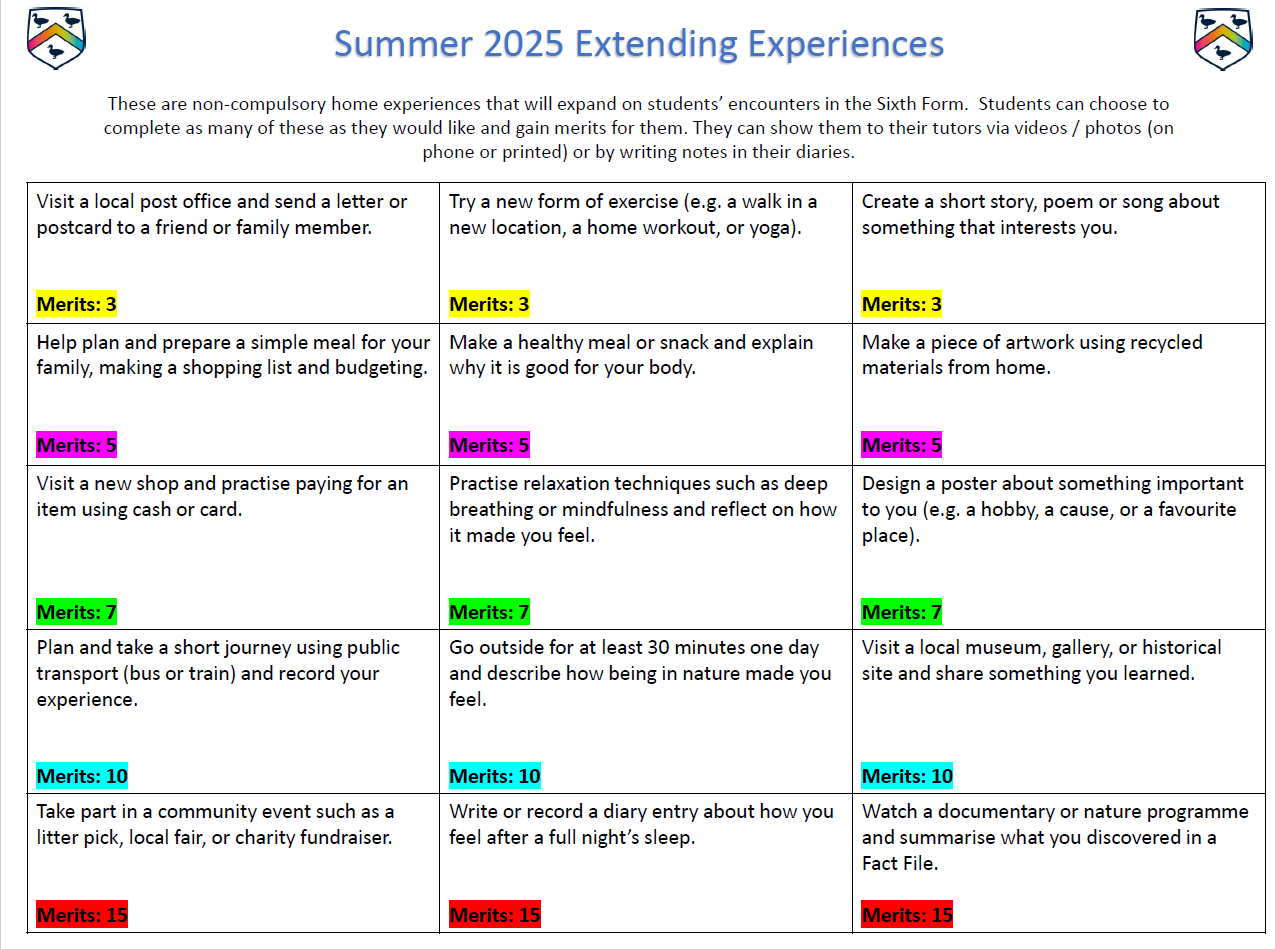 Summer 2025 Extending Experiences

These are non-compulsory home experiences that will expand on students' encounters in the Sixth Form. Students can choose to complete as many of these as they would like and gain merits for them. They can show them to their tutors via videos / photos (on phone or printed) or by writing notes in their diaries.

| | | |
|---|---|---|
| Visit a local post office and send a letter or postcard to a friend or family member. Merits: 3 | Try a new form of exercise (e.g. a walk in a new location, a home workout, or yoga). Merits: 3 | Create a short story, poem or song about something that interests you. Merits: 3 |
| Help plan and prepare a simple meal for your family, making a shopping list and budgeting. Merits: 5 | Make a healthy meal or snack and explain why it is good for your body. Merits: 5 | Make a piece of artwork using recycled materials from home. Merits: 5 |
| Visit a new shop and practise paying for an item using cash or card. Merits: 7 | Practise relaxation techniques such as deep breathing or mindfulness and reflect on how it made you feel. Merits: 7 | Design a poster about something important to you (e.g. a hobby, a cause, or a favourite place). Merits: 7 |
| Plan and take a short journey using public transport (bus or train) and record your experience. Merits: 10 | Go outside for at least 30 minutes one day and describe how being in nature made you feel. Merits: 10 | Visit a local museum, gallery, or historical site and share something you learned. Merits: 10 |
| Take part in a community event such as a litter pick, local fair, or charity fundraiser. Merits: 15 | Write or record a diary entry about how you feel after a full night's sleep. Merits: 15 | Watch a documentary or nature programme and summarise what you discovered in a Fact File. Merits: 15 |